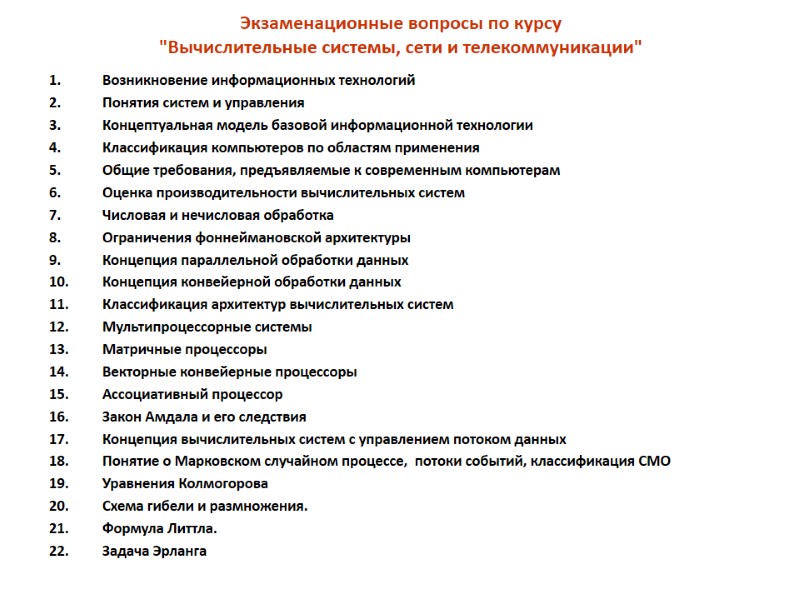 Экзаменационные вопросы по курсу
"Вычислительные системы, сети и телекоммуникации"

1. Возникновение информационных технологий
2. Понятия систем и управления
3. Концептуальная модель базовой информационной технологии
4. Классификация компьютеров по областям применения
5. Общие требования, предъявляемые к современным компьютерам
6. Оценка производительности вычислительных систем
7. Числовая и нечисловая обработка
8. Ограничения фоннеймановской архитектуры
9. Концепция параллельной обработки данных
10. Концепция конвейерной обработки данных
11. Классификация архитектур вычислительных систем
12. Мультипроцессорные системы
13. Матричные процессоры
14. Векторные конвейерные процессоры
15. Ассоциативный процессор
16. Закон Амдала и его следствия
17. Концепция вычислительных систем с управлением потоком данных
18. Понятие о Марковском случайном процессе, потоки событий, классификация СМО
19. Уравнения Колмогорова
20. Схема гибели и размножения.
21. Формула Литтла.
22. Задача Эрланга